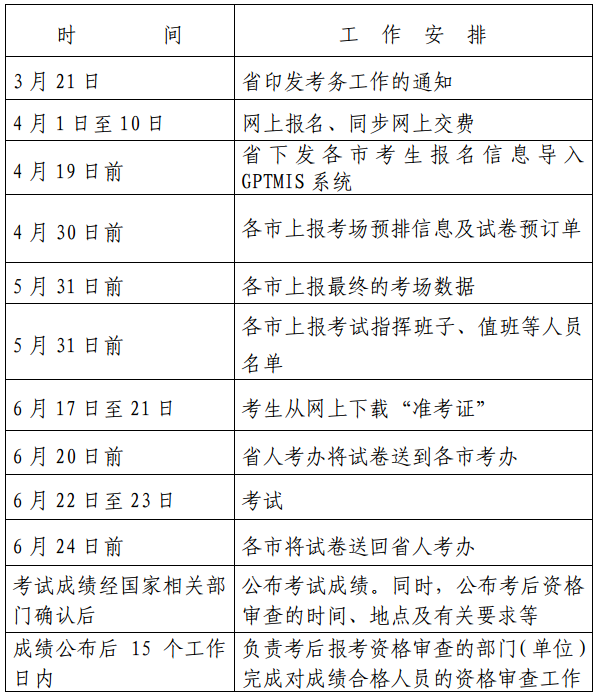 | 时　　间 | 工　作　安　排 |
|---|---|
| 3月21日 | 省印发考务工作的通知 |
| 4月1日至10日 | 网上报名、同步网上交费 |
| 4月19日前 | 省下发各市考生报名信息导入GPTMIS系统 |
| 4月30日前 | 各市上报考场预排信息及试卷预订单 |
| 5月31日前 | 各市上报最终的考场数据 |
| 5月31日前 | 各市上报考试指挥班子、值班等人员名单 |
| 6月17日至21日 | 考生从网上下载“准考证” |
| 6月20日前 | 省人考办将试卷送到各市考办 |
| 6月22日至23日 | 考试 |
| 6月24日前 | 各市将试卷送回省人考办 |
| 考试成绩经国家相关部门确认后 | 公布考试成绩。同时，公布考后资格审查的时间、地点及有关要求等 |
| 成绩公布后 15 个工作日内 | 负责考后报考资格审查的部门(单位)完成对成绩合格人员的资格审查工作 |